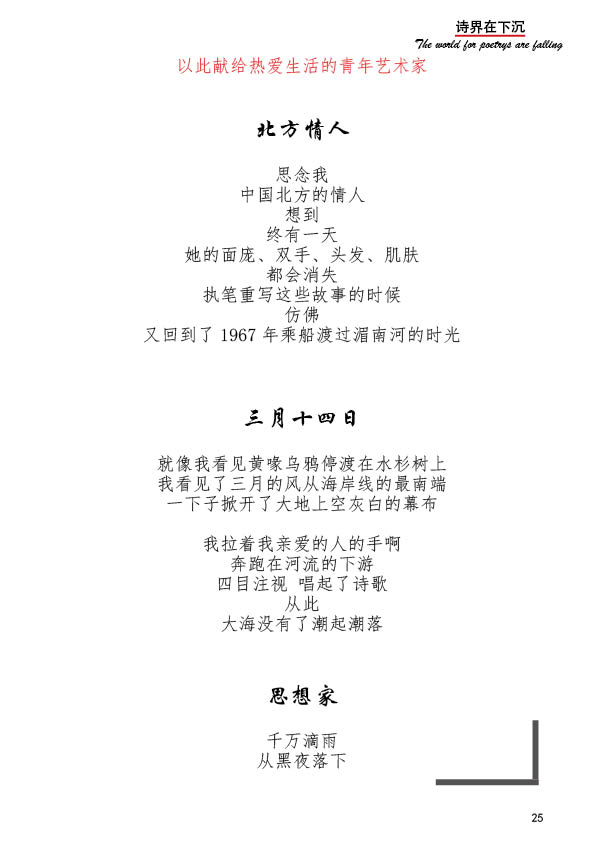 诗界在下沉
The world for poetrys are falling

以此献给热爱生活的青年艺术家

北方情人

思念我
中国北方的情人
想到
终有一天
她的面庞、双手、头发、肌肤
都会消失
执笔重写这些故事的时候
仿佛
又回到了 1967 年乘船渡过湄南河的时光

三月十四日

就像我看见黄喙乌鸦停渡在水杉树上
我看见了三月的风从海岸线的最南端
一下子掀开了大地上空灰白的幕布

我拉着我亲爱的人的手啊
奔跑在河流的下游
四目注视 唱起了诗歌
从此
大海没有了潮起潮落

思想家

千万滴雨
从黑夜落下

25